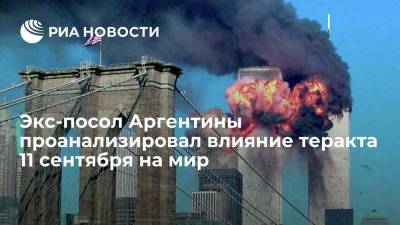 РИА НОВОСТИ

Экс-посол Аргентины проанализировал влияние теракта 11 сентября на мир